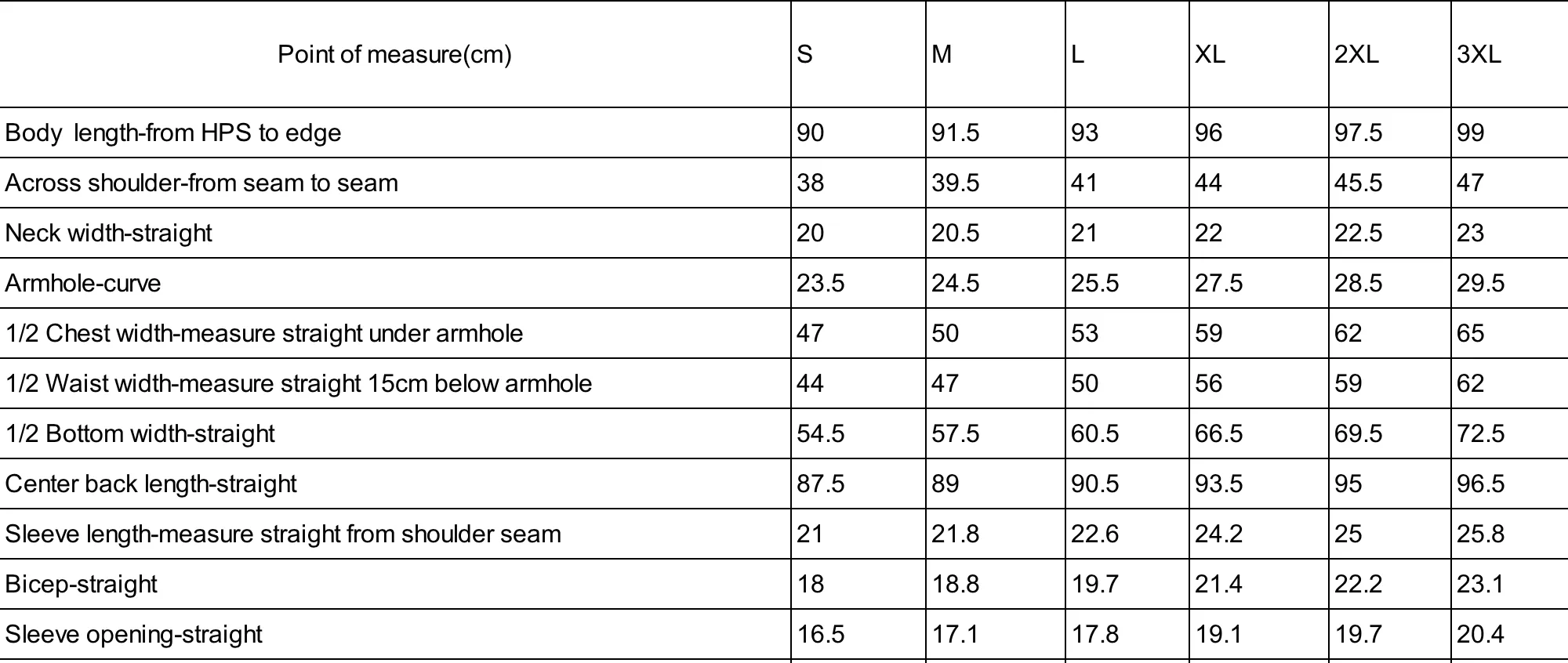 | Point of measure(cm) | S | M | L | XL | 2XL | 3XL |
|---|---|---|---|---|---|---|
| Body length-from HPS to edge | 90 | 91.5 | 93 | 96 | 97.5 | 99 |
| Across shoulder-from seam to seam | 38 | 39.5 | 41 | 44 | 45.5 | 47 |
| Neck width-straight | 20 | 20.5 | 21 | 22 | 22.5 | 23 |
| Armhole-curve | 23.5 | 24.5 | 25.5 | 27.5 | 28.5 | 29.5 |
| 1/2 Chest width-measure straight under armhole | 47 | 50 | 53 | 59 | 62 | 65 |
| 1/2 Waist width-measure straight 15cm below armhole | 44 | 47 | 50 | 56 | 59 | 62 |
| 1/2 Bottom width-straight | 54.5 | 57.5 | 60.5 | 66.5 | 69.5 | 72.5 |
| Center back length-straight | 87.5 | 89 | 90.5 | 93.5 | 95 | 96.5 |
| Sleeve length-measure straight from shoulder seam | 21 | 21.8 | 22.6 | 24.2 | 25 | 25.8 |
| Bicep-straight | 18 | 18.8 | 19.7 | 21.4 | 22.2 | 23.1 |
| Sleeve opening-straight | 16.5 | 17.1 | 17.8 | 19.1 | 19.7 | 20.4 |